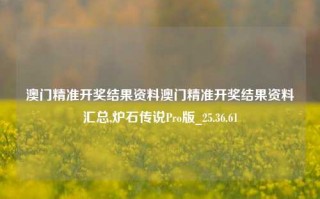 澳门精准开奖结果资料澳门精准开奖结果资料汇总,炉石传说Pro版_25.36.61